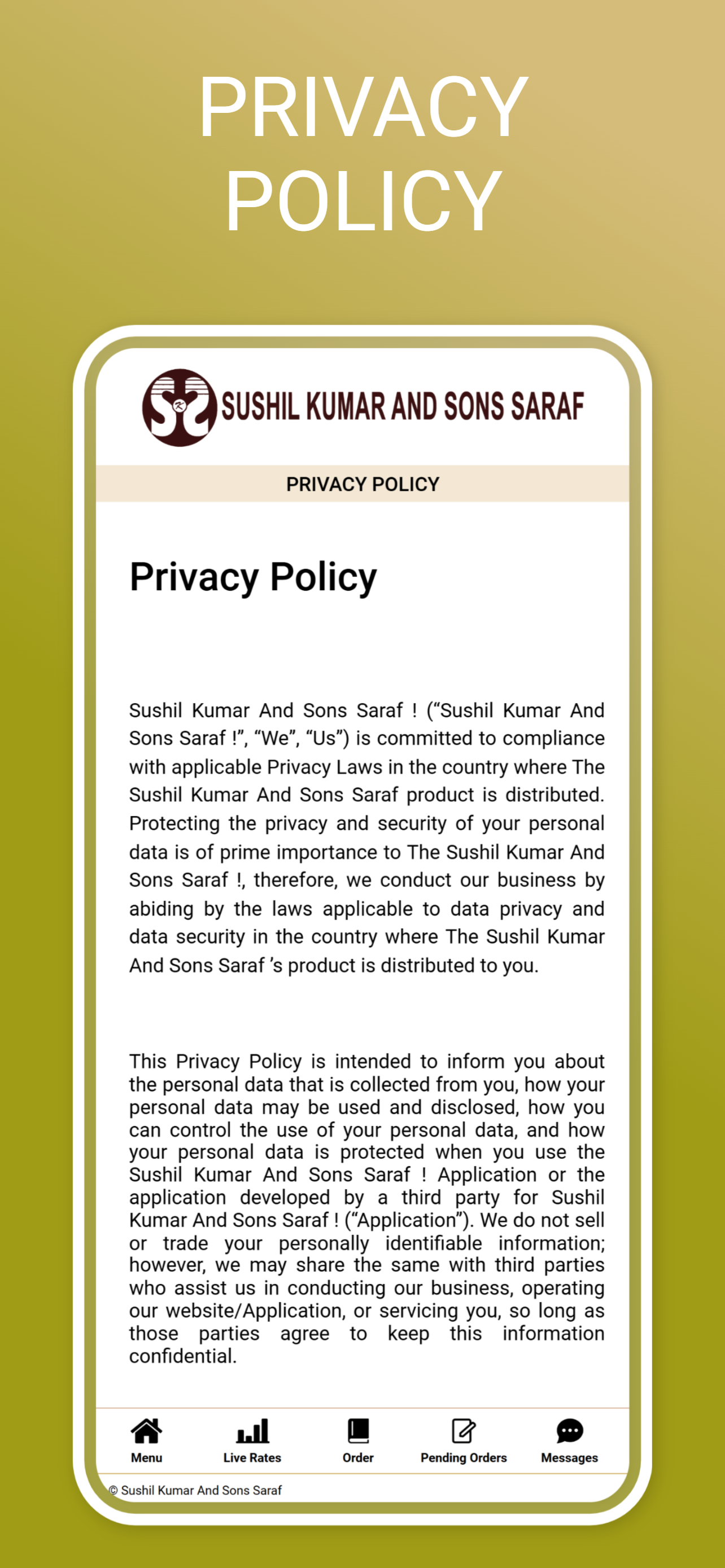 PRIVACY POLICY

SUSHIL KUMAR AND SONS SARAF

PRIVACY POLICY

Privacy Policy

Sushil Kumar And Sons Saraf ! (“Sushil Kumar And Sons Saraf !”, “We”, “Us”) is committed to compliance with applicable Privacy Laws in the country where The Sushil Kumar And Sons Saraf product is distributed. Protecting the privacy and security of your personal data is of prime importance to The Sushil Kumar And Sons Saraf !, therefore, we conduct our business by abiding by the laws applicable to data privacy and data security in the country where The Sushil Kumar And Sons Saraf ’s product is distributed to you.

This Privacy Policy is intended to inform you about the personal data that is collected from you, how your personal data may be used and disclosed, how you can control the use of your personal data, and how your personal data is protected when you use the Sushil Kumar And Sons Saraf ! Application or the application developed by a third party for Sushil Kumar And Sons Saraf ! (“Application”). We do not sell or trade your personally identifiable information; however, we may share the same with third parties who assist us in conducting our business, operating our website/Application, or servicing you, so long as those parties agree to keep this information confidential.

Menu Live Rates Order Pending Orders Messages

© Sushil Kumar And Sons Saraf